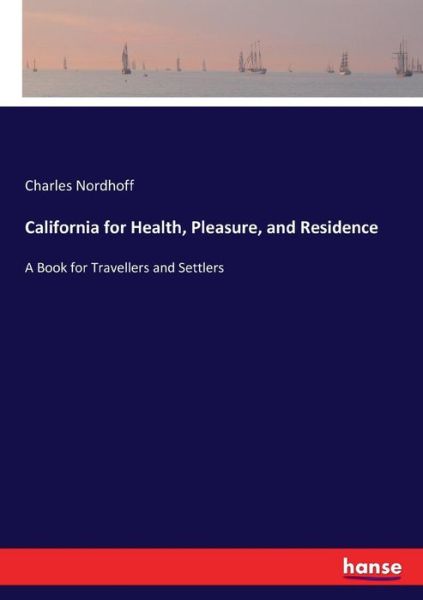 Charles Nordhoff

California for Health, Pleasure, and Residence

A Book for Travellers and Settlers

hanse